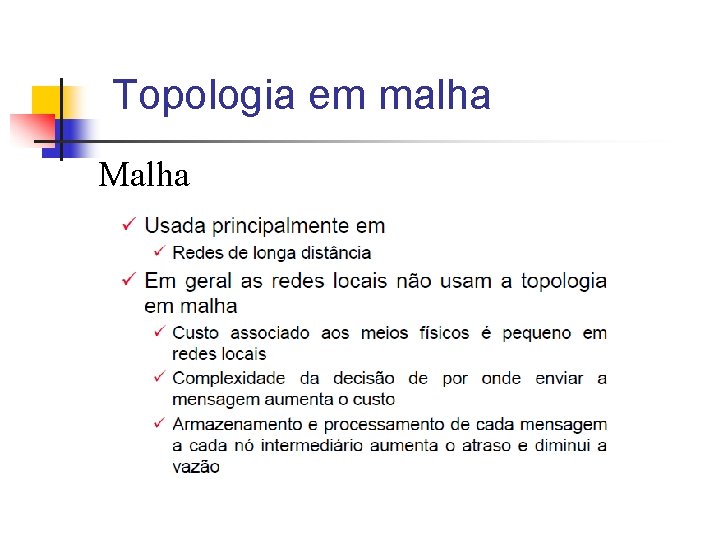 Topologia em malha

Malha

✓ Usada principalmente em

✓ Redes de longa distância

✓ Em geral as redes locais não usam a topologia em malha

✓ Custo associado aos meios físicos é pequeno em redes locais

✓ Complexidade da decisão de por onde enviar a mensagem aumenta o custo

✓ Armazenamento e processamento de cada mensagem a cada nó intermediário aumenta o atraso e diminui a vazão